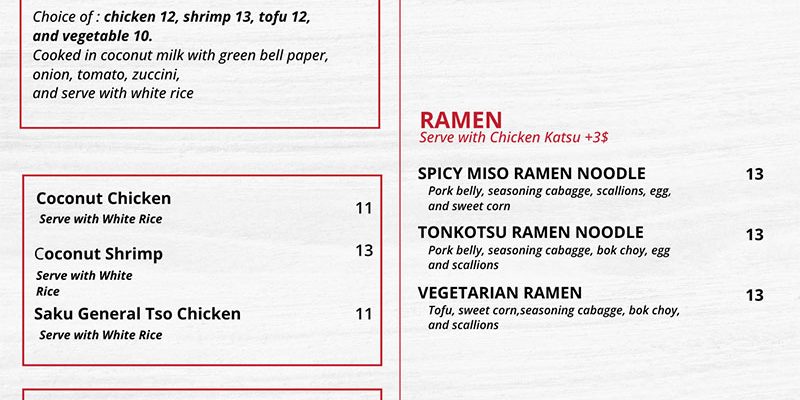 Choice of : chicken 12, shrimp 13, tofu 12, and vegetable 10.
Cooked in coconut milk with green bell paper, onion, tomato, zuccini, and serve with white rice

Coconut Chicken
11
Serve with White Rice

Coconut Shrimp
13
Serve with White Rice

Saku General Tso Chicken
11
Serve with White Rice

RAMEN
Serve with Chicken Katsu +3$

SPICY MISO RAMEN NOODLE
13
Pork belly, seasoning cabagge, scallions, egg, and sweet corn

TONKOTSU RAMEN NOODLE
13
Pork belly, seasoning cabagge, bok choy, egg and scallions

VEGETARIAN RAMEN
13
Tofu, sweet corn,seasoning cabagge, bok choy, and scallions